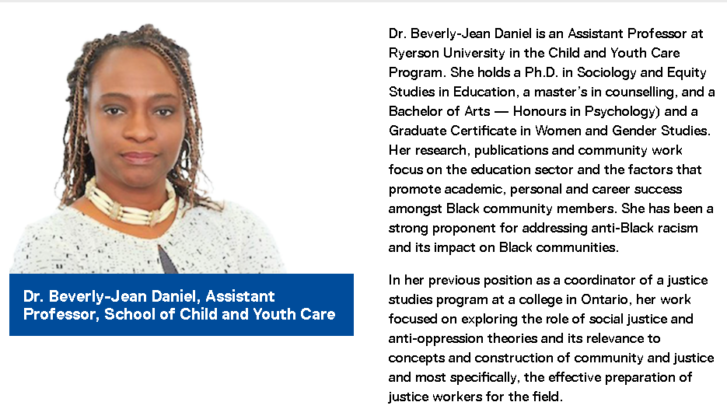 Dr. Beverly-Jean Daniel, Assistant Professor, School of Child and Youth Care

Dr. Beverly-Jean Daniel is an Assistant Professor at Ryerson University in the Child and Youth Care Program. She holds a Ph.D. in Sociology and Equity Studies in Education, a master's in counselling, and a Bachelor of Arts — Honours in Psychology) and a Graduate Certificate in Women and Gender Studies. Her research, publications and community work focus on the education sector and the factors that promote academic, personal and career success amongst Black community members. She has been a strong proponent for addressing anti-Black racism and its impact on Black communities.

In her previous position as a coordinator of a justice studies program at a college in Ontario, her work focused on exploring the role of social justice and anti-oppression theories and its relevance to concepts and construction of community and justice and most specifically, the effective preparation of justice workers for the field.